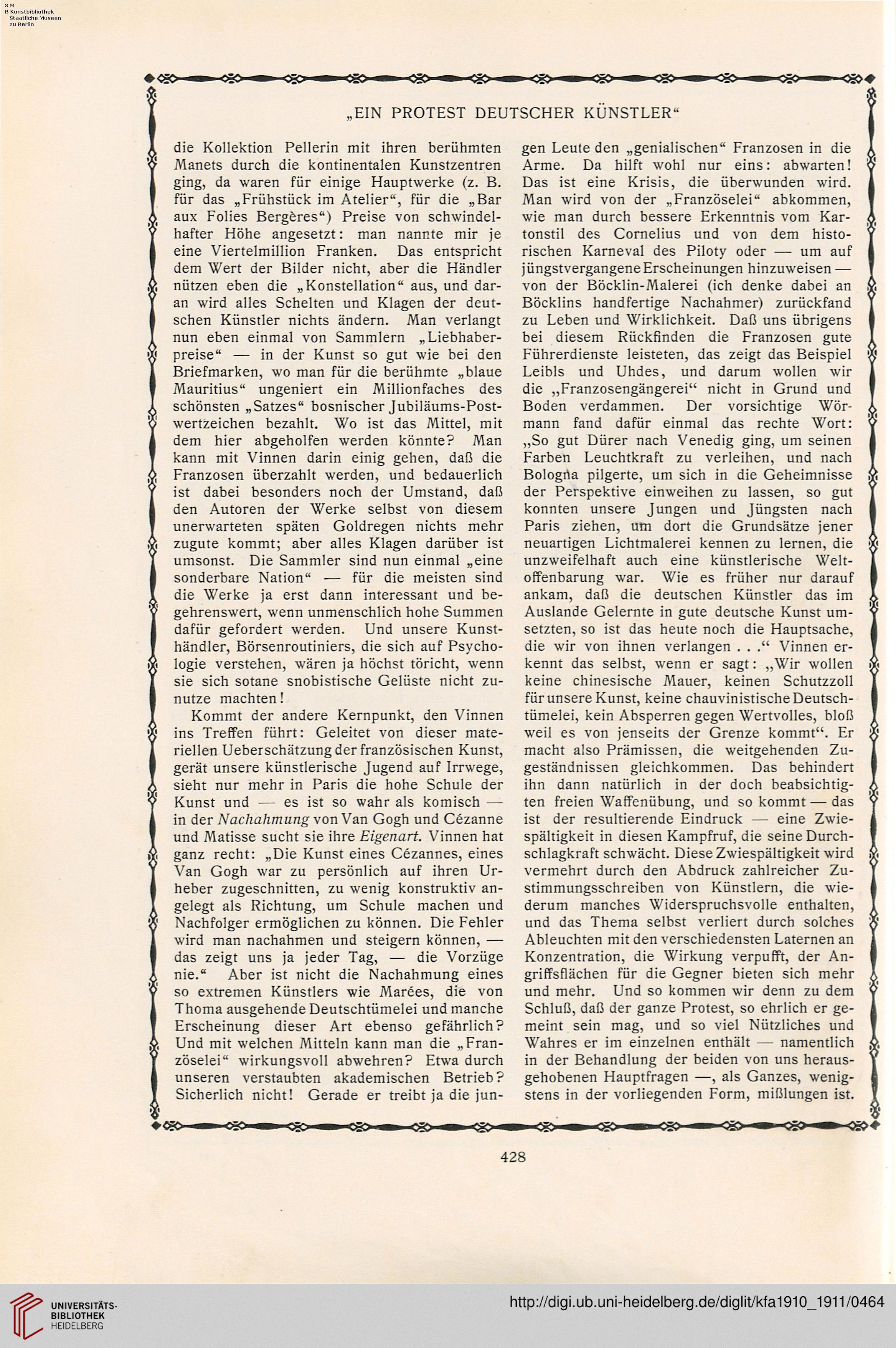 S M
B Kunstbibliothek
Staatliche Museen
zu Berlin

„EIN PROTEST DEUTSCHER KÜNSTLER“

die Kollektion Pellerin mit ihren berühmten Manets durch die kontinentalen Kunstzentren ging, da waren für einige Hauptwerke (z. B. für das „Frühstück im Atelier“, für die „Bar aux Folies Bergères“) Preise von schwindelhafter Höhe angesetzt: man nannte mir je eine Viertelmillion Franken. Das entspricht dem Wert der Bilder nicht, aber die Händler nützen eben die „Konstellation“ aus, und daran wird alles Schelten und Klagen der deutschen Künstler nichts ändern. Man verlangt nun eben einmal von Sammlern „Liebhaberpreise“ — in der Kunst so gut wie bei den Briefmarken, wo man für die berühmte „blaue Mauritius“ ungeniert ein Millionfaches des schönsten „Satzes“ bosnischer Jubiläums-Postwertzeichen bezahlt. Wo ist das Mittel, mit dem hier abgeholfen werden könnte? Man kann mit Vinnen darin einig gehen, daß die Franzosen überzahlt werden, und bedauerlich ist dabei besonders noch der Umstand, daß den Autoren der Werke selbst von diesem unerwarteten späten Goldregen nichts mehr zugute kommt; aber alles Klagen darüber ist umsonst. Die Sammler sind nun einmal „eine sonderbare Nation“ — für die meisten sind die Werke ja erst dann interessant und begehrenswert, wenn unmenschlich hohe Summen dafür gefordert werden. Und unsere Kunsthändler, Börsenroutiniers, die sich auf Psychologie verstehen, wären ja höchst töricht, wenn sie sich sotane snobistische Gelüste nicht zunutze machten!

Kommt der andere Kernpunkt, den Vinnen ins Treffen führt: Geleitet von dieser materiellen Ueberschätzung der französischen Kunst, gerät unsere künstlerische Jugend auf Irrwege, sieht nur mehr in Paris die hohe Schule der Kunst und — es ist so wahr als komisch — in der Nachahmung von Van Gogh und Cézanne und Matisse sucht sie ihre Eigenart. Vinnen hat ganz recht: „Die Kunst eines Cézannes, eines Van Gogh war zu persönlich auf ihren Urheber zugeschnitten, zu wenig konstruktiv angelegt als Richtung, um Schule machen und Nachfolger ermöglichen zu können. Die Fehler wird man nachahmen und steigern können, — das zeigt uns ja jeder Tag, — die Vorzüge nie.“ Aber ist nicht die Nachahmung eines so extremen Künstlers wie Marées, die von Thoma ausgehende Deutschtümelei und manche Erscheinung dieser Art ebenso gefährlich? Und mit welchen Mitteln kann man die „Französelei“ wirkungsvoll abwehren? Etwa durch unseren verstaubten akademischen Betrieb? Sicherlich nicht! Gerade er treibt ja die jungen Leute den „genialischen“ Franzosen in die Arme. Da hilft wohl nur eins: abwarten! Das ist eine Krisis, die überwunden wird. Man wird von der „Französelei“ abkommen, wie man durch bessere Erkenntnis vom Kartonstil des Cornelius und von dem historischen Karneval des Piloty oder — um auf jüngstvergangene Erscheinungen hinzuweisen — von der Böcklin-Malerei (ich denke dabei an Böcklins handfertige Nachahmer) zurückfand zu Leben und Wirklichkeit. Daß uns übrigens bei diesem Rückfinden die Franzosen gute Führerdienste leisteten, das zeigt das Beispiel Leibls und Uhdes, und darum wollen wir die „Franzosengängerei“ nicht in Grund und Boden verdammen. Der vorsichtige Wörmann fand dafür einmal das rechte Wort: „So gut Dürer nach Venedig ging, um seinen Farben Leuchtkraft zu verleihen, und nach Bologna pilgerte, um sich in die Geheimnisse der Perspektive einweihen zu lassen, so gut konnten unsere Jungen und Jüngsten nach Paris ziehen, um dort die Grundsätze jener neuartigen Lichtmalerei kennen zu lernen, die unzweifelhaft auch eine künstlerische Weltoffenbarung war. Wie es früher nur darauf ankam, daß die deutschen Künstler das im Auslande Gelernte in gute deutsche Kunst umsetzten, so ist das heute noch die Hauptsache, die wir von ihnen verlangen . . .“ Vinnen erkennt das selbst, wenn er sagt: „Wir wollen keine chinesische Mauer, keinen Schutzzoll für unsere Kunst, keine chauvinistische Deutschtümelei, kein Absperren gegen Wertvolles, bloß weil es von jenseits der Grenze kommt“. Er macht also Prämissen, die weitgehenden Zugeständnissen gleichkommen. Das behindert ihn dann natürlich in der doch beabsichtigten freien Waffenübung, und so kommt — das ist der resultierende Eindruck — eine Zwiespältigkeit in diesen Kampfruf, die seine Durchschlagkraft schwächt. Diese Zwiespältigkeit wird vermehrt durch den Abdruck zahlreicher Zustimmungsschreiben von Künstlern, die wiederum manches Widerspruchsvolle enthalten, und das Thema selbst verliert durch solches Ableuchten mit den verschiedensten Laternen an Konzentration, die Wirkung verpufft, der Angriffsflächen für die Gegner bieten sich mehr und mehr. Und so kommen wir denn zu dem Schluß, daß der ganze Protest, so ehrlich er gemeint sein mag, und so viel Nützliches und Wahres er im einzelnen enthält — namentlich in der Behandlung der beiden von uns herausgehobenen Hauptfragen —, als Ganzes, wenigstens in der vorliegenden Form, mißlungen ist.

428

UNIVERSITÄTS-BIBLIOTHEK HEIDELBERG

http://digi.ub.uni-heidelberg.de/diglit/kfa1910_1911/0464